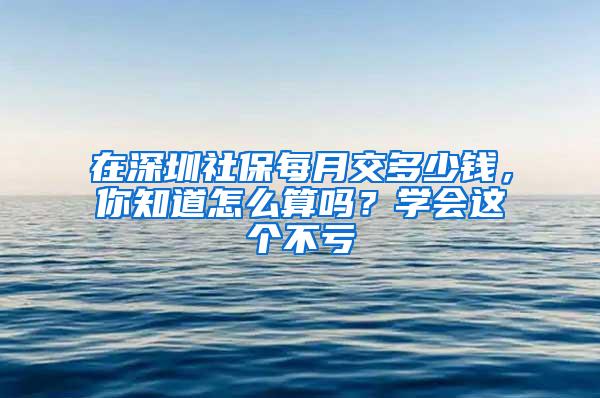 在深圳社保每月交多少钱，你知道怎么算吗？学会这个不亏